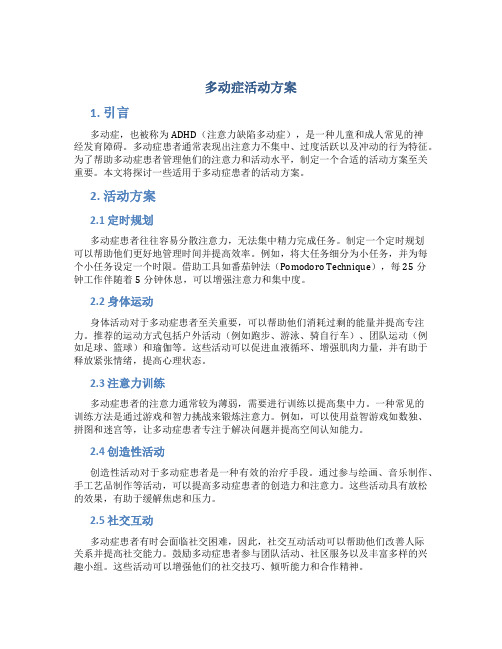 多动症活动方案

1. 引言

多动症，也被称为ADHD（注意力缺陷多动症），是一种儿童和成人常见的神经发育障碍。多动症患者通常表现出注意力不集中、过度活跃以及冲动的行为特征。为了帮助多动症患者管理他们的注意力和活动水平，制定一个合适的活动方案至关重要。本文将探讨一些适用于多动症患者的活动方案。

2. 活动方案

2.1 定时规划

多动症患者往往容易分散注意力，无法集中精力完成任务。制定一个定时规划可以帮助他们更好地管理时间并提高效率。例如，将大任务细分为小任务，并为每个小任务设定一个时限。借助工具如番茄钟法（Pomodoro Technique），每25分钟工作伴随着5分钟休息，可以增强注意力和集中度。

2.2 身体运动

身体活动对于多动症患者至关重要，可以帮助他们消耗过剩的能量并提高专注力。推荐的运动方式包括户外活动（例如跑步、游泳、骑自行车）、团队运动（例如足球、篮球）和瑜伽等。这些活动可以促进血液循环、增强肌肉力量，并有助于释放紧张情绪，提高心理状态。

2.3 注意力训练

多动症患者的注意力通常较为薄弱，需要进行训练以提高集中力。一种常见的训练方法是通过游戏和智力挑战来锻炼注意力。例如，可以使用益智游戏如数独、拼图和迷宫等，让多动症患者专注于解决问题并提高空间认知能力。

2.4 创造性活动

创造性活动对于多动症患者是一种有效的治疗手段。通过参与绘画、音乐制作、手工艺品制作等活动，可以提高多动症患者的创造力和注意力。这些活动具有放松的效果，有助于缓解焦虑和压力。

2.5 社交互动

多动症患者有时会面临社交困难，因此，社交互动活动可以帮助他们改善人际关系并提高社交能力。鼓励多动症患者参与团队活动、社区服务以及丰富多样的兴趣小组。这些活动可以增强他们的社交技巧、倾听能力和合作精神。